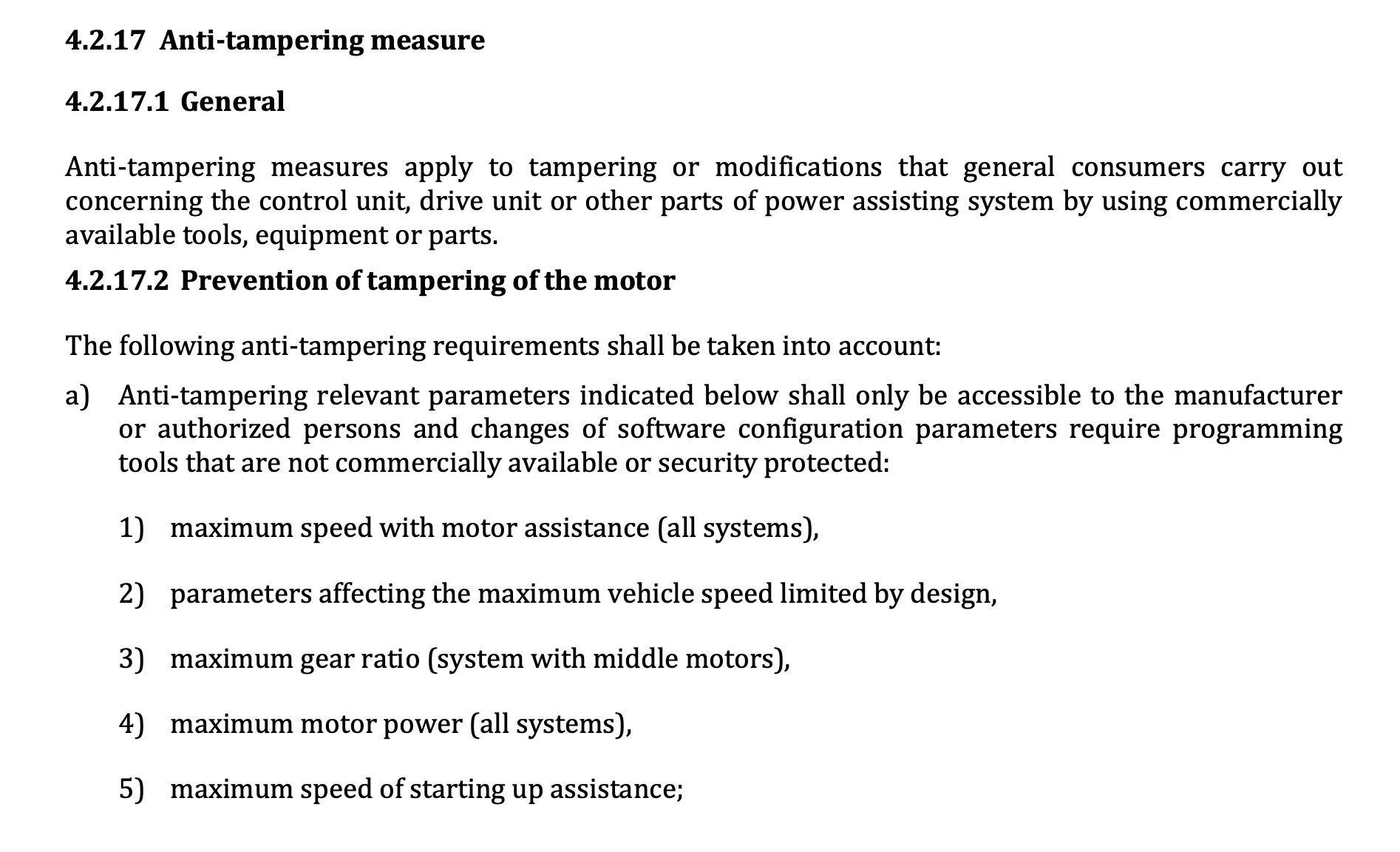 4.2.17 Anti-tampering measure

4.2.17.1 General

Anti-tampering measures apply to tampering or modifications that general consumers carry out concerning the control unit, drive unit or other parts of power assisting system by using commercially available tools, equipment or parts.

4.2.17.2 Prevention of tampering of the motor

The following anti-tampering requirements shall be taken into account:

a) Anti-tampering relevant parameters indicated below shall only be accessible to the manufacturer or authorized persons and changes of software configuration parameters require programming tools that are not commercially available or security protected:

1) maximum speed with motor assistance (all systems),

2) parameters affecting the maximum vehicle speed limited by design,

3) maximum gear ratio (system with middle motors),

4) maximum motor power (all systems),

5) maximum speed of starting up assistance;